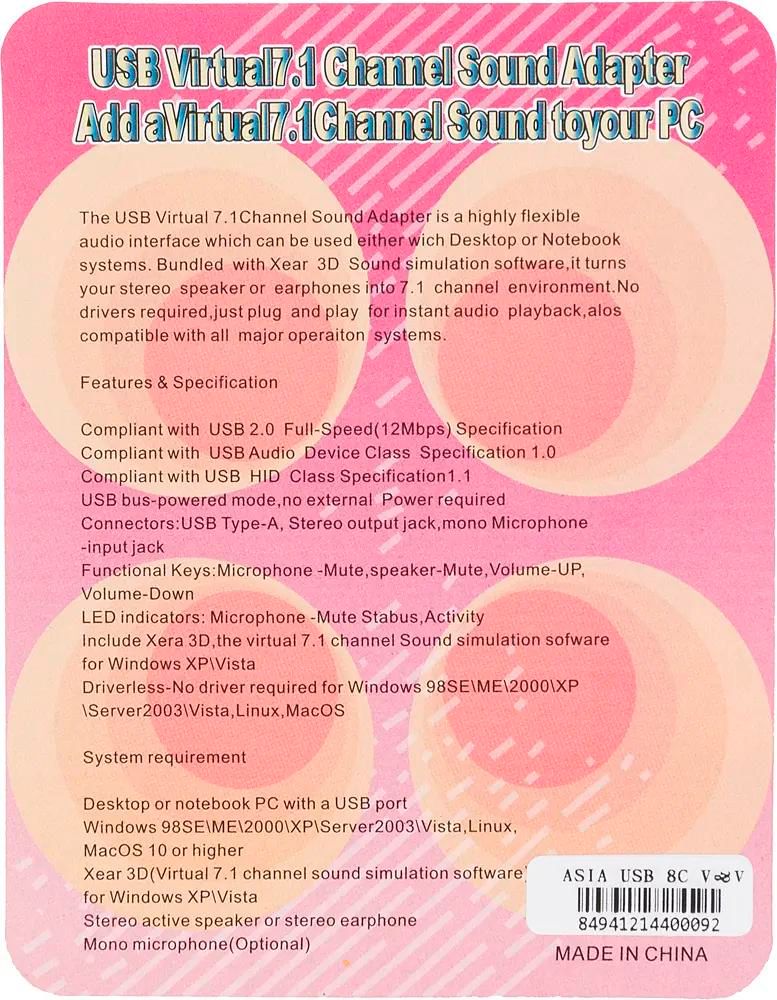 USB Virtual7.1 Channel Sound Adapter
Add aVirtual7.1Channel Sound toyour PC

The USB Virtual 7.1Channel Sound Adapter is a highly flexible audio interface which can be used either wich Desktop or Notebook systems. Bundled with Xear 3D Sound simulation software,it turns your stereo speaker or earphones into 7.1 channel environment.No drivers required,just plug and play for instant audio playback,alos compatible with all major operaiton systems.

Features & Specification

Compliant with USB 2.0 Full-Speed(12Mbps) Specification
Compliant with USB Audio Device Class Specification 1.0
Compliant with USB HID Class Specification1.1
USB bus-powered mode,no external Power required
Connectors:USB Type-A, Stereo output jack,mono Microphone -input jack
Functional Keys:Microphone -Mute,speaker-Mute,Volume-UP, Volume-Down
LED indicators: Microphone -Mute Stabus,Activity
Include Xera 3D,the virtual 7.1 channel Sound simulation sofware for Windows XP\Vista
Driverless-No driver required for Windows 98SE\ME\2000\XP \Server2003\Vista,Linux,MacOS

System requirement

Desktop or notebook PC with a USB port
Windows 98SE\ME\2000\XP\Server2003\Vista,Linux, MacOS 10 or higher
Xear 3D(Virtual 7.1 channel sound simulation software) for Windows XP\Vista
Stereo active speaker or stereo earphone
Mono microphone(Optional)

ASIA USB 8C V∞V
84941214400092
MADE IN CHINA